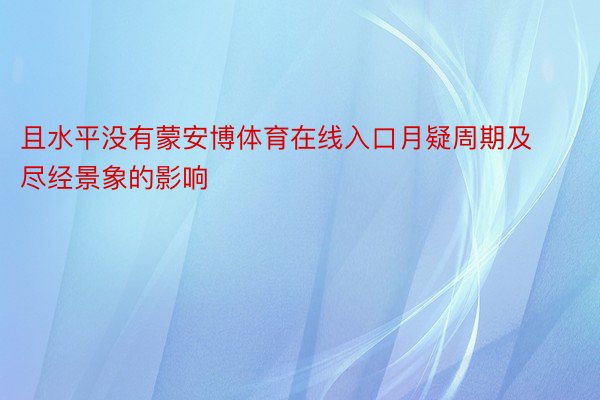 且水平没有蒙安博体育在线入口月疑周期及尽经景象的影响